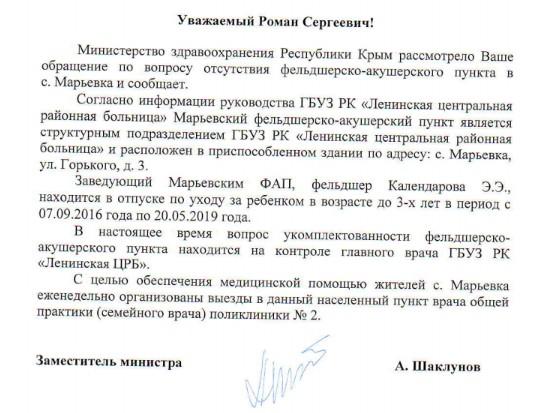 Уважаемый Роман Сергеевич!

Министерство здравоохранения Республики Крым рассмотрело Ваше обращение по вопросу отсутствия фельдшерско-акушерского пункта в с. Марьевка и сообщает.

Согласно информации руководства ГБУЗ РК «Ленинская центральная районная больница» Марьевский фельдшерско-акушерский пункт является структурным подразделением ГБУЗ РК «Ленинская центральная районная больница» и расположен в приспособленном здании по адресу: с. Марьевка, ул. Горького, д. 3.

Заведующий Марьевским ФАП, фельдшер Календарова Э.Э., находится в отпуске по уходу за ребенком в возрасте до 3-х лет в период с 07.09.2016 года по 20.05.2019 года.

В настоящее время вопрос укомплектованности фельдшерско-акушерского пункта находится на контроле главного врача ГБУЗ РК «Ленинская ЦРБ».

С целью обеспечения медицинской помощью жителей с. Марьевка еженедельно организованы выезды в данный населенный пункт врача общей практики (семейного врача) поликлиники № 2.

Заместитель министра

А. Шаклунов